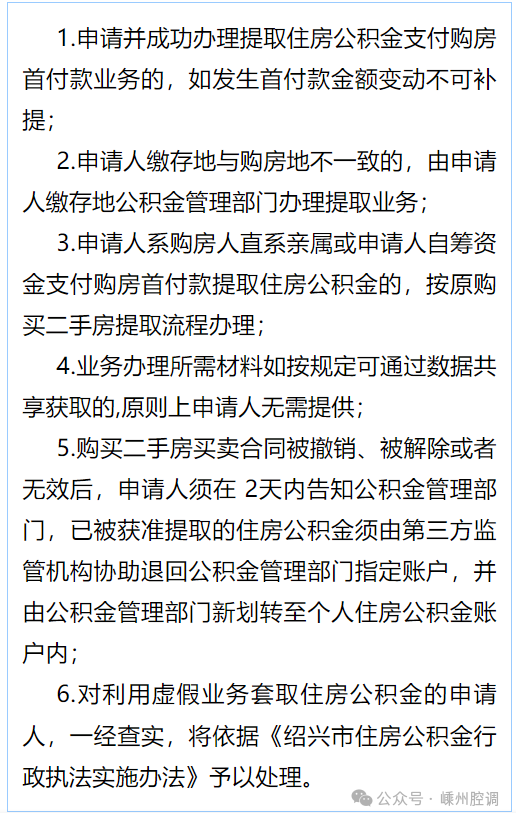 1.申请并成功办理提取住房公积金支付购房首付款业务的，如发生首付款金额变动不可补提；

2.申请人缴存地与购房地不一致的，由申请人缴存地公积金管理部门办理提取业务；

3.申请人系购房人直系亲属或申请人自筹资金支付购房首付款提取住房公积金的，按原购买二手房提取流程办理；

4.业务办理所需材料如按规定可通过数据共享获取的,原则上申请人无需提供；

5.购买二手房买卖合同被撤销、被解除或者无效后，申请人须在 2天内告知公积金管理部门，已被获准提取的住房公积金须由第三方监管机构协助退回公积金管理部门指定账户，并由公积金管理部门新划转至个人住房公积金账户内；

6.对利用虚假业务套取住房公积金的申请人，一经查实，将依据《绍兴市住房公积金行政执法实施办法》予以处理。

公众号 · 嵊州腔调